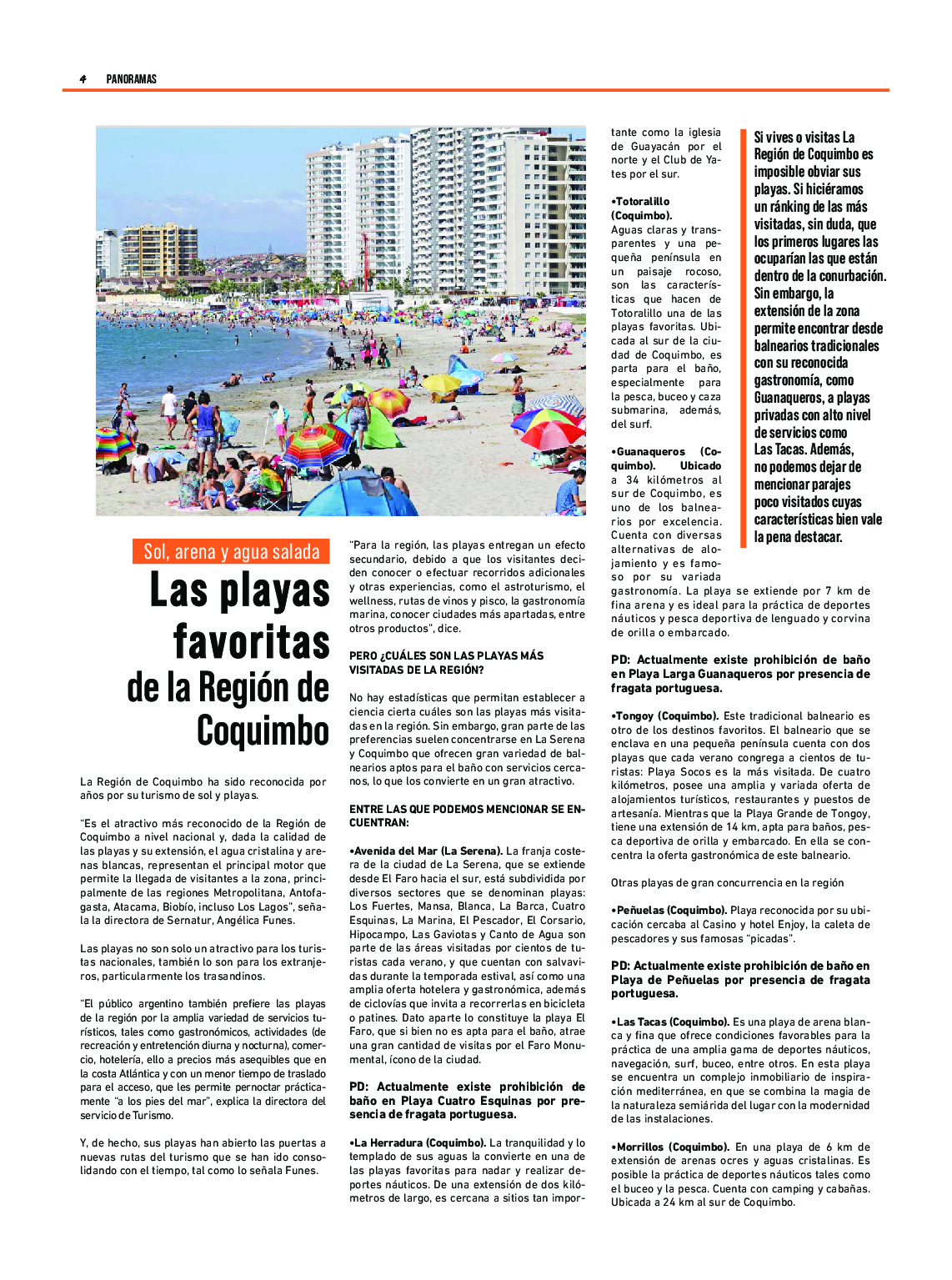 4 PANORAMAS

Sol, arena y agua salada

Las playas favoritas de la Región de Coquimbo

La Región de Coquimbo ha sido reconocida por años por su turismo de sol y playas.

"Es el atractivo más reconocido de la Región de Coquimbo a nivel nacional y, dada la calidad de las playas y su extensión, el agua cristalina y arenas blancas, representan el principal motor que permite la llegada de visitantes a la zona, principalmente de las regiones Metropolitana, Antofagasta, Atacama, Biobío, incluso Los Lagos", señala la directora de Sernatur, Angélica Funes.

Las playas no son solo un atractivo para los turistas nacionales, también lo son para los extranjeros, particularmente los trasandinos.

"El público argentino también prefiere las playas de la región por la amplia variedad de servicios turísticos, tales como gastronómicos, actividades (de recreación y entretención diurna y nocturna), comercio, hotelería, ello a precios más asequibles que en la costa Atlántica y con un menor tiempo de traslado para el acceso, que les permite pernoctar prácticamente "a los pies del mar", explica la directora del servicio de Turismo.

Y, de hecho, sus playas han abierto las puertas a nuevas rutas del turismo que se han ido consolidando con el tiempo, tal como lo señala Funes.

"Para la región, las playas entregan un efecto secundario, debido a que los visitantes deciden conocer o efectuar recorridos adicionales y otras experiencias, como el astroturismo, el wellness, rutas de vinos y pisco, la gastronomía marina, conocer ciudades más apartadas, entre otros productos", dice.

PERO ¿CUÁLES SON LAS PLAYAS MÁS VISITADAS DE LA REGIÓN?

No hay estadísticas que permitan establecer a ciencia cierta cuáles son las playas más visitadas en la región. Sin embargo, gran parte de las preferencias suelen concentrarse en La Serena y Coquimbo que ofrecen gran variedad de balnearios aptos para el baño con servicios cercanos, lo que los convierte en un gran atractivo.

ENTRE LAS QUE PODEMOS MENCIONAR SE ENCUENTRAN:

•Avenida del Mar (La Serena). La franja costera de la ciudad de La Serena, que se extiende desde El Faro hacia el sur, está subdividida por diversos sectores que se denominan playas: Los Fuertes, Mansa, Blanca, La Barca, Cuatro Esquinas, La Marina, El Pescador, El Corsario, Hipocampo, Las Gaviotas y Canto de Agua son parte de las áreas visitadas por cientos de turistas cada verano, y que cuentan con salvavidas durante la temporada estival, así como una amplia oferta hotelera y gastronómica, además de ciclovías que invita a recorrerlas en bicicleta o patines. Dato aparte lo constituye la playa El Faro, que si bien no es apta para el baño, atrae una gran cantidad de visitas por el Faro Monumental, ícono de la ciudad.

PD: Actualmente existe prohibición de baño en Playa Cuatro Esquinas por presencia de fragata portuguesa.

•La Herradura (Coquimbo). La tranquilidad y lo templado de sus aguas la convierte en una de las playas favoritas para nadar y realizar deportes náuticos. De una extensión de dos kilómetros de largo, es cercana a sitios tan importante como la iglesia de Guayacán por el norte y el Club de Yates por el sur.

•Totoralillo (Coquimbo). Aguas claras y transparentes y una pequeña península en un paisaje rocoso, son las características que hacen de Totoralillo una de las playas favoritas. Ubicada al sur de la ciudad de Coquimbo, es parta para el baño, especialmente para la pesca, buceo y caza submarina, además, del surf.

•Guanaqueros (Coquimbo). Ubicado a 34 kilómetros al sur de Coquimbo, es uno de los balnearios por excelencia. Cuenta con diversas alternativas de alojamiento y es famoso por su variada gastronomía. La playa se extiende por 7 km de fina arena y es ideal para la práctica de deportes náuticos y pesca deportiva de lenguado y corvina de orilla o embarcado.

PD: Actualmente existe prohibición de baño en Playa Larga Guanaqueros por presencia de fragata portuguesa.

•Tongoy (Coquimbo). Este tradicional balneario es otro de los destinos favoritos. El balneario que se enclava en una pequeña península cuenta con dos playas que cada verano congrega a cientos de turistas: Playa Socos es la más visitada. De cuatro kilómetros, posee una amplia y variada oferta de alojamientos turísticos, restaurantes y puestos de artesanía. Mientras que la Playa Grande de Tongoy, tiene una extensión de 14 km, apta para baños, pesca deportiva de orilla y embarcado. En ella se concentra la oferta gastronómica de este balneario.

Otras playas de gran concurrencia en la región

•Peñuelas (Coquimbo). Playa reconocida por su ubicación cercaba al Casino y hotel Enjoy, la caleta de pescadores y sus famosas "picadas".

PD: Actualmente existe prohibición de baño en Playa de Peñuelas por presencia de fragata portuguesa.

•Las Tacas (Coquimbo). Es una playa de arena blanca y fina que ofrece condiciones favorables para la práctica de una amplia gama de deportes náuticos, navegación, surf, buceo, entre otros. En esta playa se encuentra un complejo inmobiliario de inspiración mediterránea, en que se combina la magia de la naturaleza semiárida del lugar con la modernidad de las instalaciones.

•Morrillos (Coquimbo). En una playa de 6 km de extensión de arenas ocres y aguas cristalinas. Es posible la práctica de deportes náuticos tales como el buceo y la pesca. Cuenta con camping y cabañas. Ubicada a 24 km al sur de Coquimbo.

Si vives o visitas La Región de Coquimbo es imposible obviar sus playas. Si hiciéramos un ránking de las más visitadas, sin duda, que los primeros lugares las ocuparían las que están dentro de la conurbación. Sin embargo, la extensión de la zona permite encontrar desde balnearios tradicionales con su reconocida gastronomía, como Guanaqueros, a playas privadas con alto nivel de servicios como Las Tacas. Además, no podemos dejar de mencionar parajes poco visitados cuyas características bien vale la pena destacar.